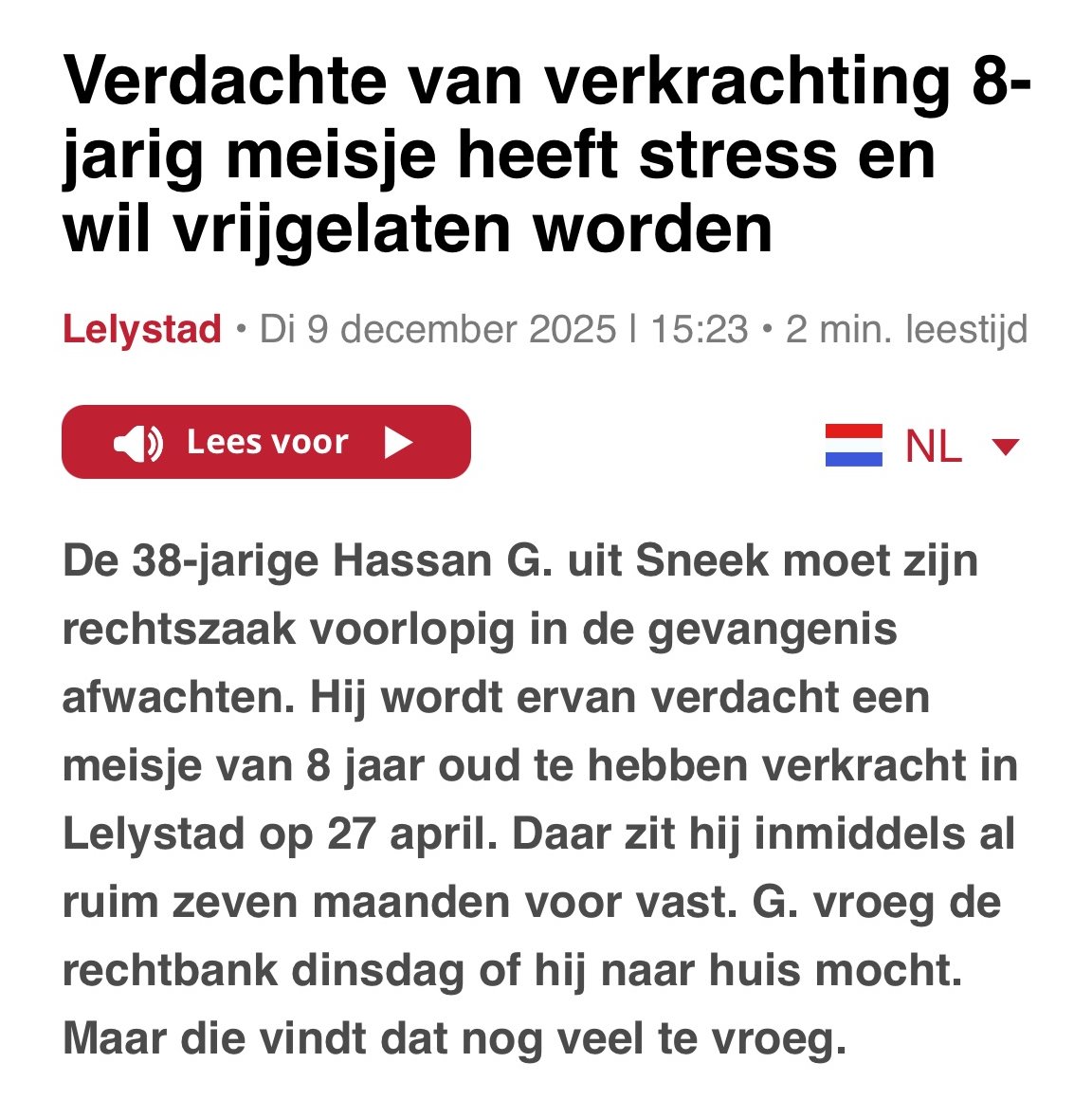 Verdachte van verkrachting 8-jarig meisje heeft stress en wil vrijgelaten worden

Lelystad • Di 9 december 2025 | 15:23 • 2 min. leestijd

Lees voor

NL

De 38-jarige Hassan G. uit Sneek moet zijn rechtszaak voorlopig in de gevangenis afwachten. Hij wordt ervan verdacht een meisje van 8 jaar oud te hebben verkracht in Lelystad op 27 april. Daar zit hij inmiddels al ruim zeven maanden voor vast. G. vroeg de rechtbank dinsdag of hij naar huis mocht. Maar die vindt dat nog veel te vroeg.